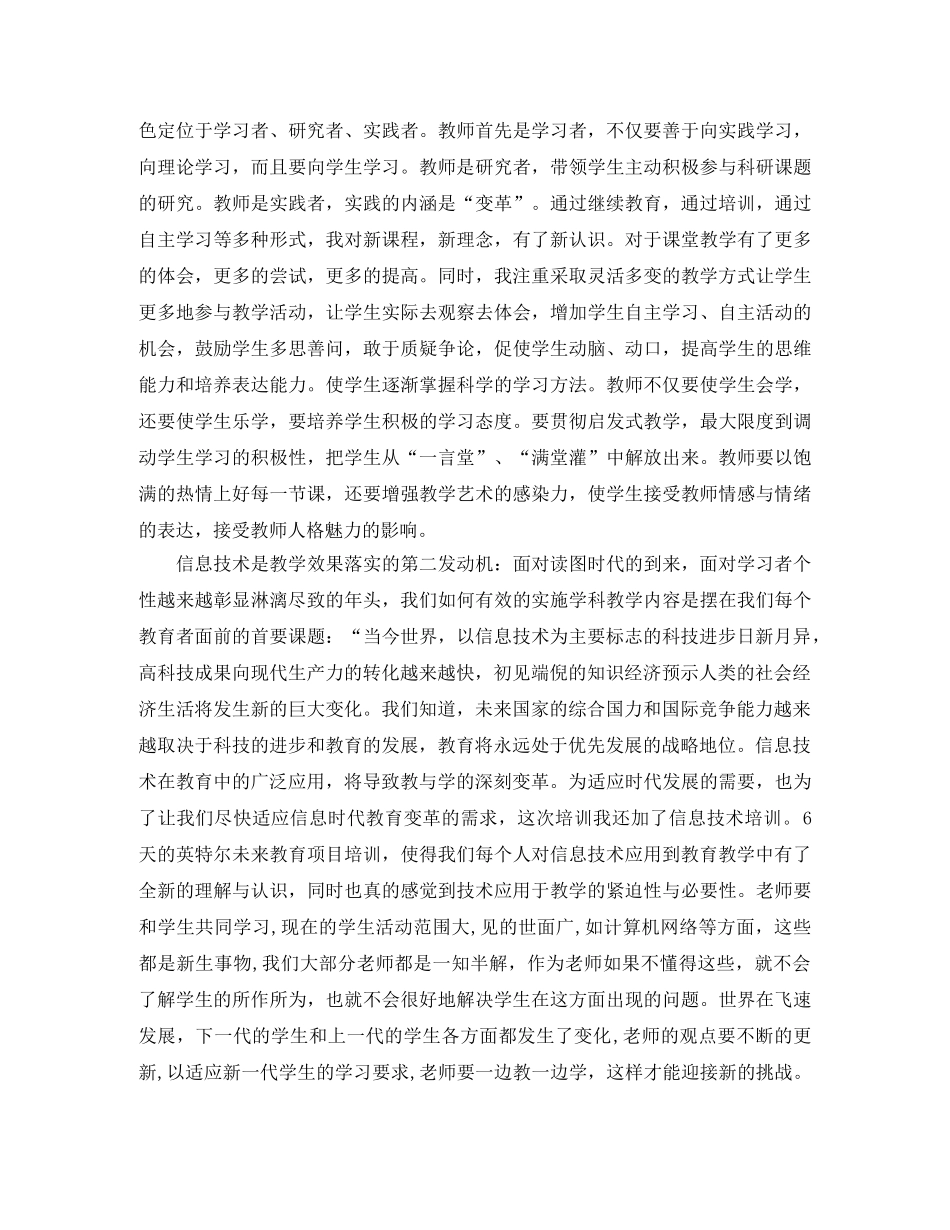 色定位于学习者、研究者、实践者。教师首先是学习者，不仅要善于向实践学习，向理论学习，而且要向学生学习。教师是研究者，带领学生主动积极参与科研课题的研究。教师是实践者，实践的内涵是“变革”。通过继续教育，通过培训，通过自主学习等多种形式，我对新课程，新理念，有了新认识。对于课堂教学有了更多的体会，更多的尝试，更多的提高。同时，我注重采取灵活多变的教学方式让学生更多地参与教学活动，让学生实际去观察去体会，增加学生自主学习、自主活动的机会，鼓励学生多思善问，敢于质疑争论，促使学生动脑、动口，提高学生的思维能力和培养表达能力。使学生逐渐掌握科学的学习方法。教师不仅要使学生会学，还要使学生乐学，要培养学生积极的学习态度。要贯彻启发式教学，最大限度到调动学生学习的积极性，把学生从“一言堂”、“满堂灌”中解放出来。教师要以饱满的热情上好每一节课，还要增强教学艺术的感染力，使学生接受教师情感与情绪的表达，接受教师人格魅力的影响。

信息技术是教学效果落实的第二发动机：面对读图时代的到来，面对学习者个性越来越彰显淋漓尽致的年头，我们如何有效的实施学科教学内容是摆在我们每个教育者面前的首要课题：“当今世界，以信息技术为主要标志的科技进步日新月异，高科技成果向现代生产力的转化越来越快，初见端倪的知识经济预示人类的社会经济生活将发生新的巨大变化。我们知道，未来国家的综合国力和国际竞争能力越来越取决于科技的进步和教育的发展，教育将永远处于优先发展的战略地位。信息技术在教育中的广泛应用，将导致教与学的深刻变革。为适应时代发展的需要，也为了让我们尽快适应信息时代教育变革的需求，这次培训我还加了信息技术培训。6天的英特尔未来教育项目培训，使得我们每个人对信息技术应用到教育教学中有了全新的理解与认识，同时也真的感觉到技术应用于教学的紧迫性与必要性。老师要和学生共同学习,现在的学生活动范围大,见的世面广,如计算机网络等方面，这些都是新生事物,我们大部分老师都是一知半解，作为老师如果不懂得这些，就不会了解学生的所作所为，也就不会很好地解决学生在这方面出现的问题。世界在飞速发展，下一代的学生和上一代的学生各方面都发生了变化,老师的观点要不断的更新,以适应新一代学生的学习要求,老师要一边教一边学，这样才能迎接新的挑战。